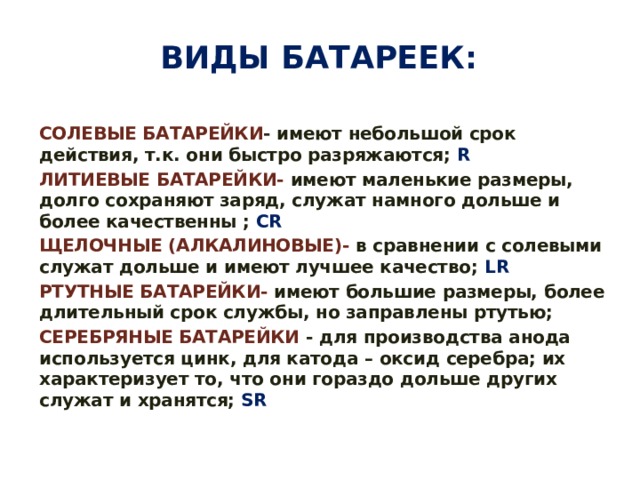 ВИДЫ БАТАРЕЕК:

СОЛЕВЫЕ БАТАРЕЙКИ- имеют небольшой срок действия, т.к. они быстро разряжаются; R

ЛИТИЕВЫЕ БАТАРЕЙКИ- имеют маленькие размеры, долго сохраняют заряд, служат намного дольше и более качественны ; CR

ЩЕЛОЧНЫЕ (АЛКАЛИНОВЫЕ)- в сравнении с солевыми служат дольше и имеют лучшее качество; LR

РТУТНЫЕ БАТАРЕЙКИ- имеют большие размеры, более длительный срок службы, но заправлены ртутью;

СЕРЕБРЯНЫЕ БАТАРЕЙКИ - для производства анода используется цинк, для катода – оксид серебра; их характеризует то, что они гораздо дольше других служат и хранятся; SR